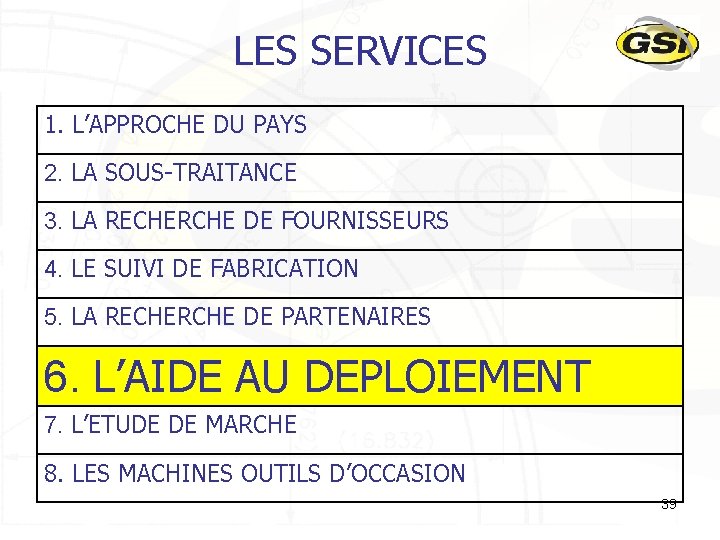 LES SERVICES

GSI

1. L'APPROCHE DU PAYS

2. LA SOUS-TRAITANCE

3. LA RECHERCHE DE FOURNISSEURS

4. LE SUIVI DE FABRICATION

5. LA RECHERCHE DE PARTENAIRES

6. L'AIDE AU DEPLOIEMENT

7. L'ETUDE DE MARCHE

8. LES MACHINES OUTILS D'OCCASION

39